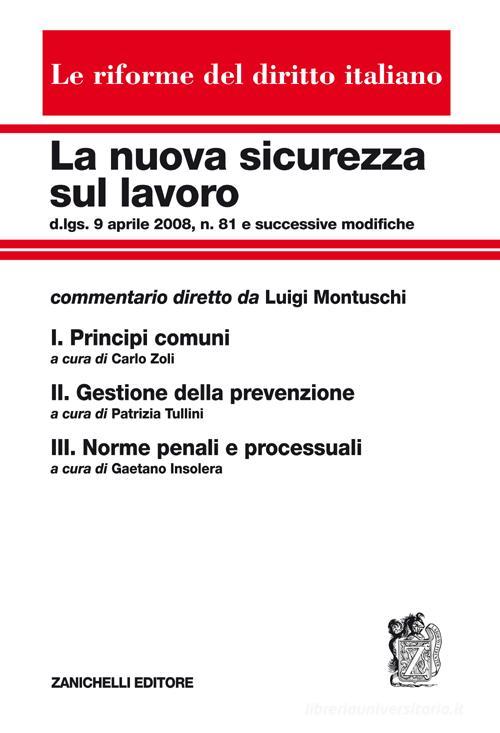 Le riforme del diritto italiano

La nuova sicurezza sul lavoro

d.lgs. 9 aprile 2008, n. 81 e successive modifiche

commentario diretto da Luigi Montuschi

I. Principi comuni
a cura di Carlo Zoli

II. Gestione della prevenzione
a cura di Patrizia Tullini

III. Norme penali e processuali
a cura di Gaetano Insolera

ZANICHELLI EDITORE

libreriauniversitaria.it